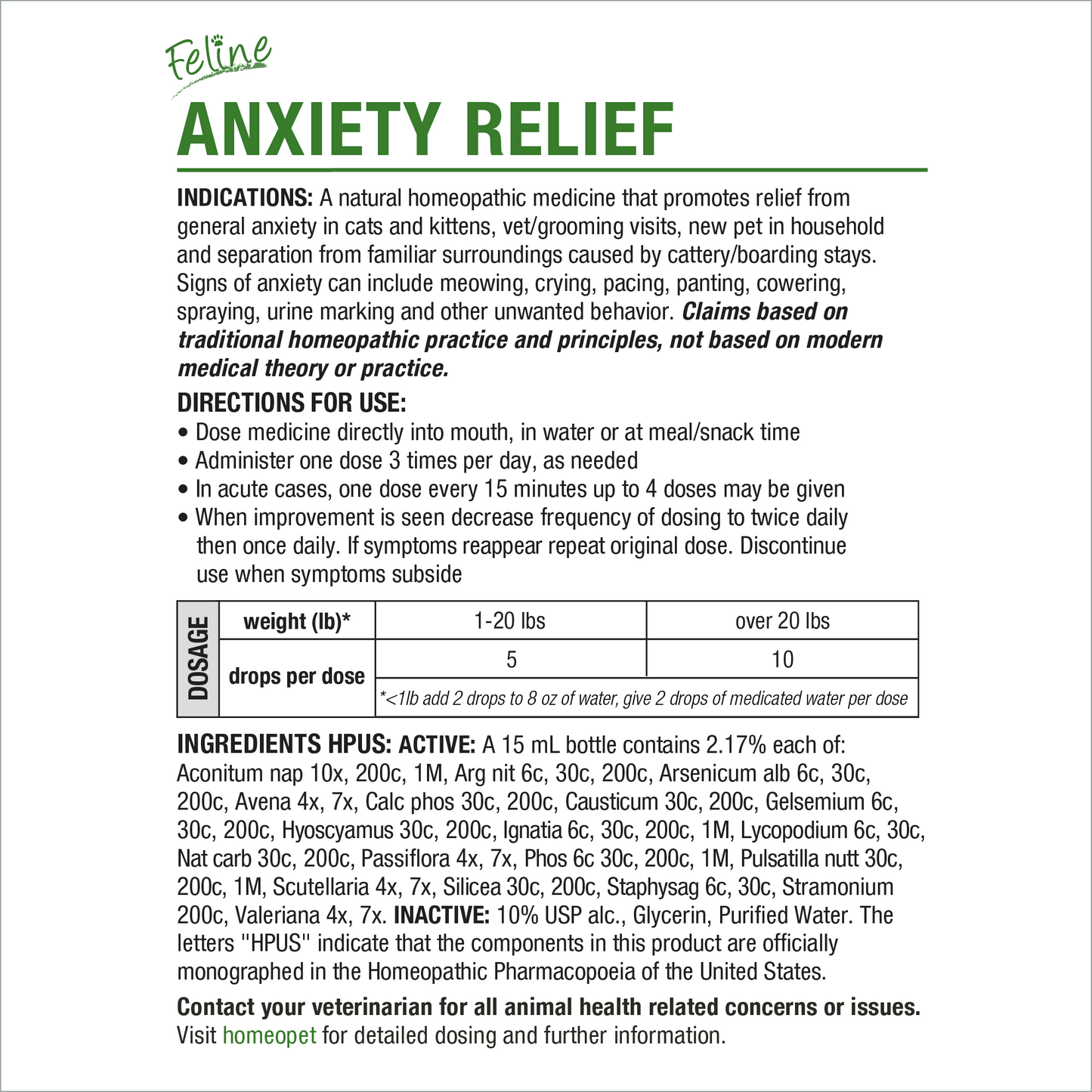 Feline
ANXIETY RELIEF

INDICATIONS: A natural homeopathic medicine that promotes relief from general anxiety in cats and kittens, vet/grooming visits, new pet in household and separation from familiar surroundings caused by cattery/boarding stays. Signs of anxiety can include meowing, crying, pacing, panting, cowering, spraying, urine marking and other unwanted behavior. Claims based on traditional homeopathic practice and principles, not based on modern medical theory or practice.

DIRECTIONS FOR USE:
• Dose medicine directly into mouth, in water or at meal/snack time
• Administer one dose 3 times per day, as needed
• In acute cases, one dose every 15 minutes up to 4 doses may be given
• When improvement is seen decrease frequency of dosing to twice daily then once daily. If symptoms reappear repeat original dose. Discontinue use when symptoms subside

| DOSAGE | weight (lb)* | 1-20 lbs | over 20 lbs |
|---|---|---|---|
| | drops per dose | 5 | 10 |
| | | *<1lb add 2 drops to 8 oz of water, give 2 drops of medicated water per dose | |

INGREDIENTS HPUS: ACTIVE: A 15 mL bottle contains 2.17% each of: Aconitum nap 10x, 200c, 1M, Arg nit 6c, 30c, 200c, Arsenicum alb 6c, 30c, 200c, Avena 4x, 7x, Calc phos 30c, 200c, Causticum 30c, 200c, Gelsemium 6c, 30c, 200c, Hyoscyamus 30c, 200c, Ignatia 6c, 30c, 200c, 1M, Lycopodium 6c, 30c, Nat carb 30c, 200c, Passiflora 4x, 7x, Phos 6c 30c, 200c, 1M, Pulsatilla nutt 30c, 200c, 1M, Scutellaria 4x, 7x, Silicea 30c, 200c, Staphysag 6c, 30c, Stramonium 200c, Valeriana 4x, 7x. INACTIVE: 10% USP alc., Glycerin, Purified Water. The letters "HPUS" indicate that the components in this product are officially monographed in the Homeopathic Pharmacopoeia of the United States.

Contact your veterinarian for all animal health related concerns or issues. Visit homeopet for detailed dosing and further information.